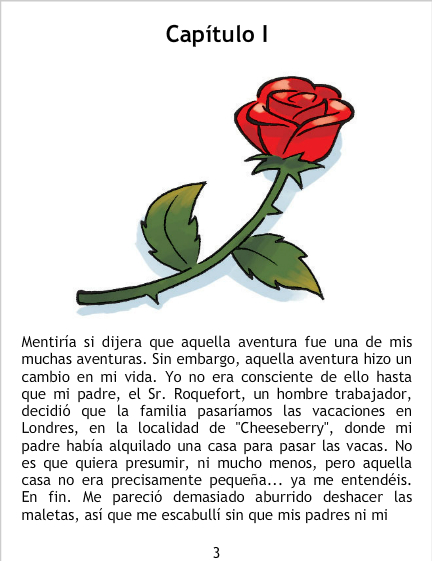 Capítulo I

Mentiría si dijera que aquella aventura fue una de mis muchas aventuras. Sin embargo, aquella aventura hizo un cambio en mi vida. Yo no era consciente de ello hasta que mi padre, el Sr. Roquefort, un hombre trabajador, decidió que la familia pasaríamos las vacaciones en Londres, en la localidad de "Cheeseberry", donde mi padre había alquilado una casa para pasar las vacas. No es que quiera presumir, ni mucho menos, pero aquella casa no era precisamente pequeña... ya me entendéis. En fin. Me pareció demasiado aburrido deshacer las maletas, así que me escabullí sin que mis padres ni mi

3